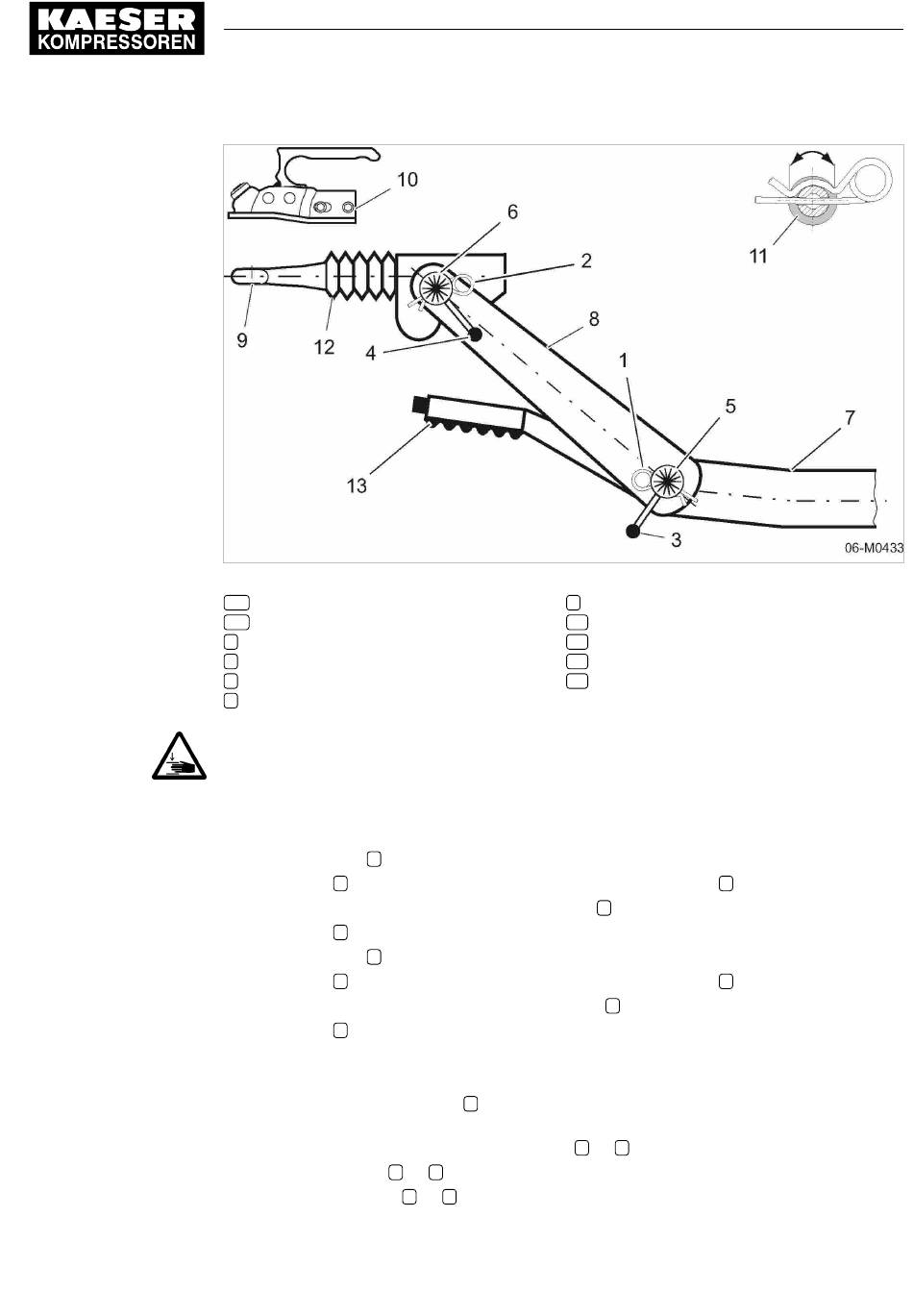 KAESER
KOMPRESSOREN

10

6

2

11

9

12

4

8

1

5

7

13

3

06-M0433